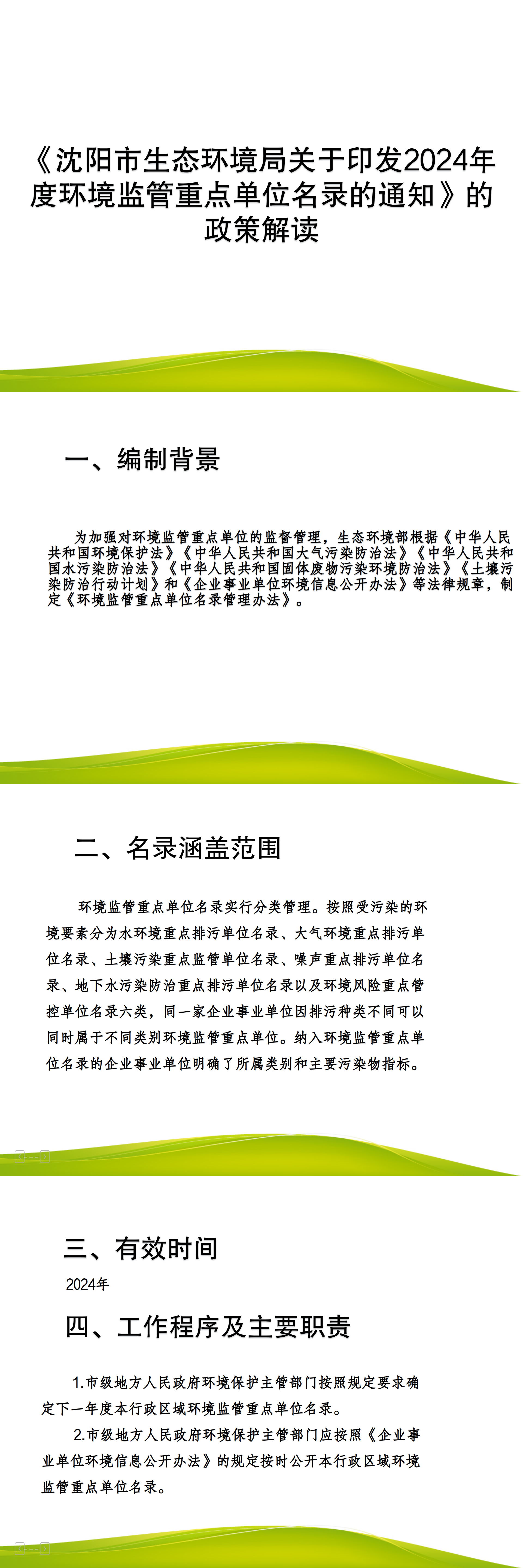 《沈阳市生态环境局关于印发2024年度环境监管重点单位名录的通知》的政策解读

一、编制背景

为加强对环境监管重点单位的监督管理，生态环境部根据《中华人民共和国环境保护法》《中华人民共和国大气污染防治法》《中华人民共和国水污染防治法》《中华人民共和国固体废物污染环境防治法》《土壤污染防治行动计划》和《企业事业单位环境信息公开办法》等法律规章，制定《环境监管重点单位名录管理办法》。

二、名录涵盖范围

环境监管重点单位名录实行分类管理。按照受污染的环境要素分为水环境重点排污单位名录、大气环境重点排污单位名录、土壤污染重点监管单位名录、噪声重点排污单位名录、地下水污染防治重点排污单位名录以及环境风险重点管控单位名录六类，同一家企业事业单位因排污种类不同可以同时属于不同类别环境监管重点单位。纳入环境监管重点单位名录的企业事业单位明确了所属类别和主要污染物指标。

三、有效时间

2024年

四、工作程序及主要职责

1.市级地方人民政府环境保护主管部门按照规定要求确定下一年度本行政区域环境监管重点单位名录。

2.市级地方人民政府环境保护主管部门应按照《企业事业单位环境信息公开办法》的规定按时公开本行政区域环境监管重点单位名录。